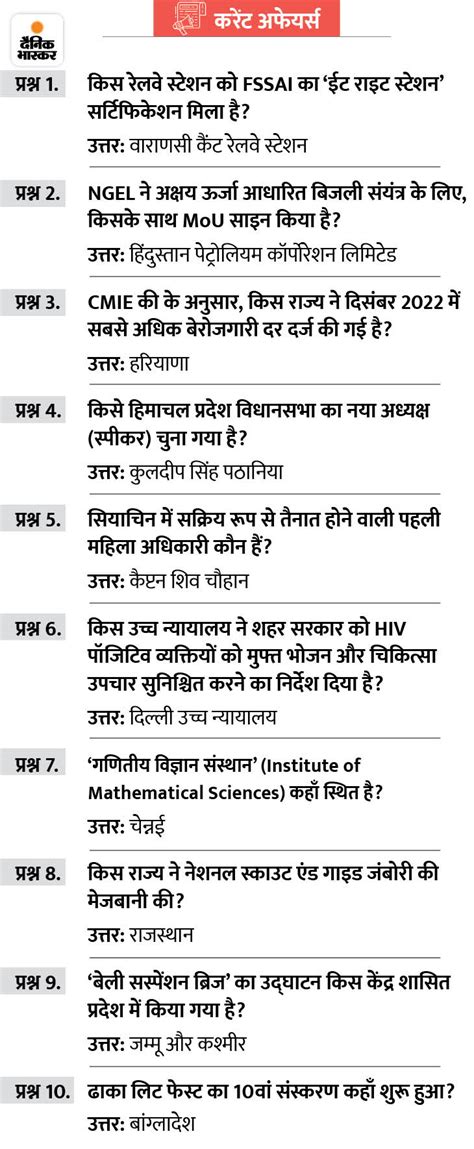 दैनिक भास्कर

करेंट अफेयर्स

प्रश्न 1. किस रेलवे स्टेशन को FSSAI का 'ईट राइट स्टेशन' सर्टिफिकेशन मिला है?
उत्तर: वाराणसी कैंट रेलवे स्टेशन

प्रश्न 2. NGEL ने अक्षय ऊर्जा आधारित बिजली संयंत्र के लिए, किसके साथ MoU साइन किया है?
उत्तर: हिंदुस्तान पेट्रोलियम कॉर्पोरेशन लिमिटेड

प्रश्न 3. CMIE की के अनुसार, किस राज्य ने दिसंबर 2022 में सबसे अधिक बेरोजगारी दर दर्ज की गई है?
उत्तर: हरियाणा

प्रश्न 4. किसे हिमाचल प्रदेश विधानसभा का नया अध्यक्ष (स्पीकर) चुना गया है?
उत्तर: कुलदीप सिंह पठानिया

प्रश्न 5. सियाचिन में सक्रिय रूप से तैनात होने वाली पहली महिला अधिकारी कौन हैं?
उत्तर: कैप्टन शिव चौहान

प्रश्न 6. किस उच्च न्यायालय ने शहर सरकार को HIV पॉजिटिव व्यक्तियों को मुफ्त भोजन और चिकित्सा उपचार सुनिश्चित करने का निर्देश दिया है?
उत्तर: दिल्ली उच्च न्यायालय

प्रश्न 7. 'गणितीय विज्ञान संस्थान' (Institute of Mathematical Sciences) कहाँ स्थित है?
उत्तर: चेन्नई

प्रश्न 8. किस राज्य ने नेशनल स्काउट एंड गाइड जंबोरी की मेजबानी की?
उत्तर: राजस्थान

प्रश्न 9. 'बेली सस्पेंशन ब्रिज' का उद्घाटन किस केंद्र शासित प्रदेश में किया गया है?
उत्तर: जम्मू और कश्मीर

प्रश्न 10. ढाका लिट फेस्ट का 10वां संस्करण कहाँ शुरू हुआ?
उत्तर: बांग्लादेश